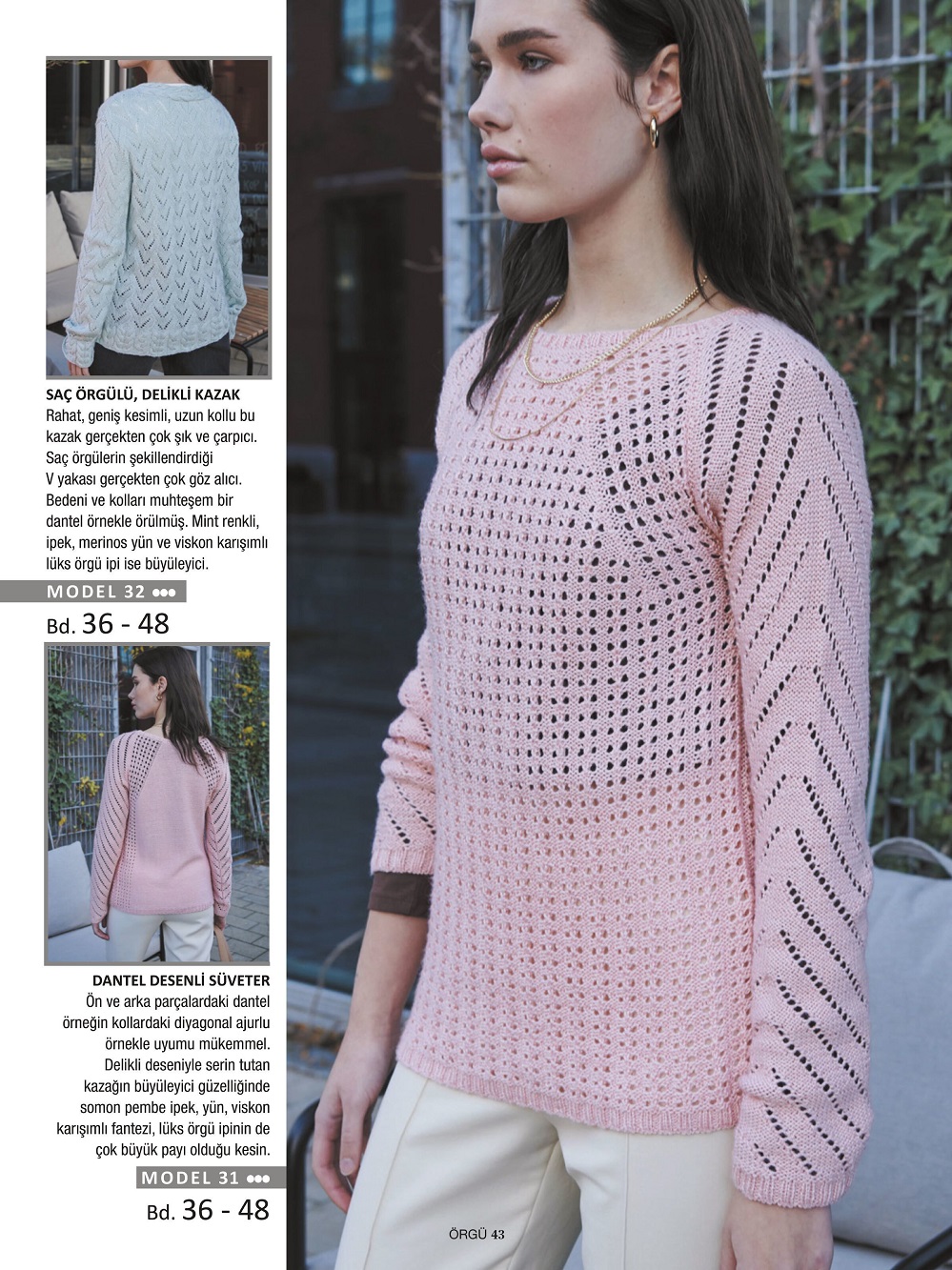 SAÇ ÖRGÜLÜ, DELİKLİ KAZAK
Rahat, geniş kesimli, uzun kollu bu kazak gerçekten çok şık ve çarpıcı. Saç örgülerin şekillendirdiği V yakası gerçekten çok göz alıcı. Bedeni ve kolları muhteşem bir dantel örnekle örülmüş. Mint renkli, ipek, merinos yün ve viskon karışımlı lüks örgü ipi ise büyüleyici.

MODEL 32 ●●●
Bd. 36 - 48

DANTEL DESENLİ SÜVETER
Ön ve arka parçalardaki dantel örneğin kollardaki diyagonal ajurlu örnekle uyumu mükemmel. Delikli deseniyle serin tutan kazağın büyüleyici güzelliğinde somon pembe ipek, yün, viskon karışımlı fantezi, lüks örgü ipinin de çok büyük payı olduğu kesin.

MODEL 31 ●●●
Bd. 36 - 48

ÖRGÜ 43